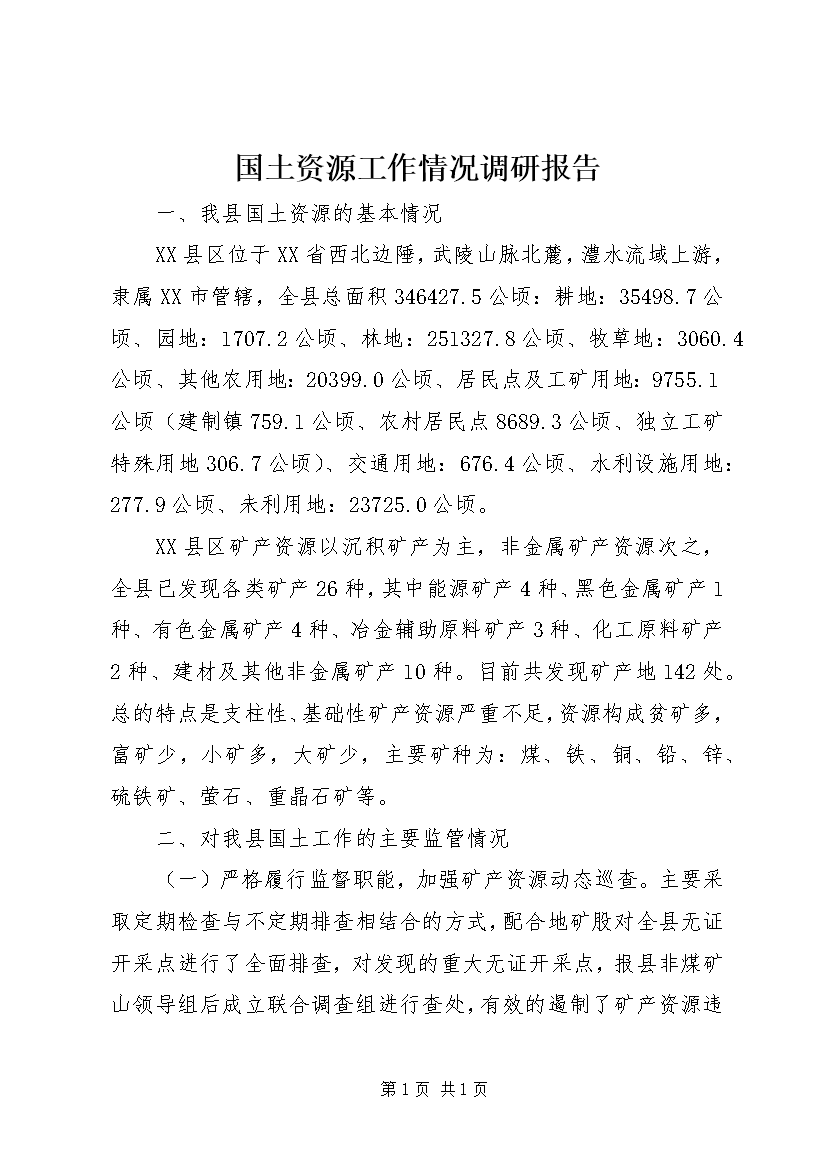 国土资源工作情况调研报告

一、我县国土资源的基本情况

XX县区位于XX省西北边陲，武陵山脉北麓，澧水流域上游，隶属XX市管辖，全县总面积346427.5公顷：耕地：35498.7公顷、园地：1707.2公顷、林地：251327.8公顷、牧草地：3060.4公顷、其他农用地：20399.0公顷、居民点及工矿用地：9755.1公顷（建制镇759.1公顷、农村居民点8689.3公顷、独立工矿特殊用地306.7公顷）、交通用地：676.4公顷、水利设施用地：277.9公顷、未利用地：23725.0公顷。

XX县区矿产资源以沉积矿产为主，非金属矿产资源次之，全县已发现各类矿产26种，其中能源矿产4种、黑色金属矿产1种、有色金属矿产4种、冶金辅助原料矿产3种、化工原料矿产2种、建材及其他非金属矿产10种。目前共发现矿产地142处。总的特点是支柱性、基础性矿产资源严重不足，资源构成贫矿多，富矿少，小矿多，大矿少，主要矿种为：煤、铁、铜、铅、锌、硫铁矿、萤石、重晶石矿等。

二、对我县国土工作的主要监管情况

（一）严格履行监督职能，加强矿产资源动态巡查。主要采取定期检查与不定期排查相结合的方式，配合地矿股对全县无证开采点进行了全面排查，对发现的重大无证开采点，报县非煤矿山领导组后成立联合调查组进行查处，有效的遏制了矿产资源违

第1页 共1页